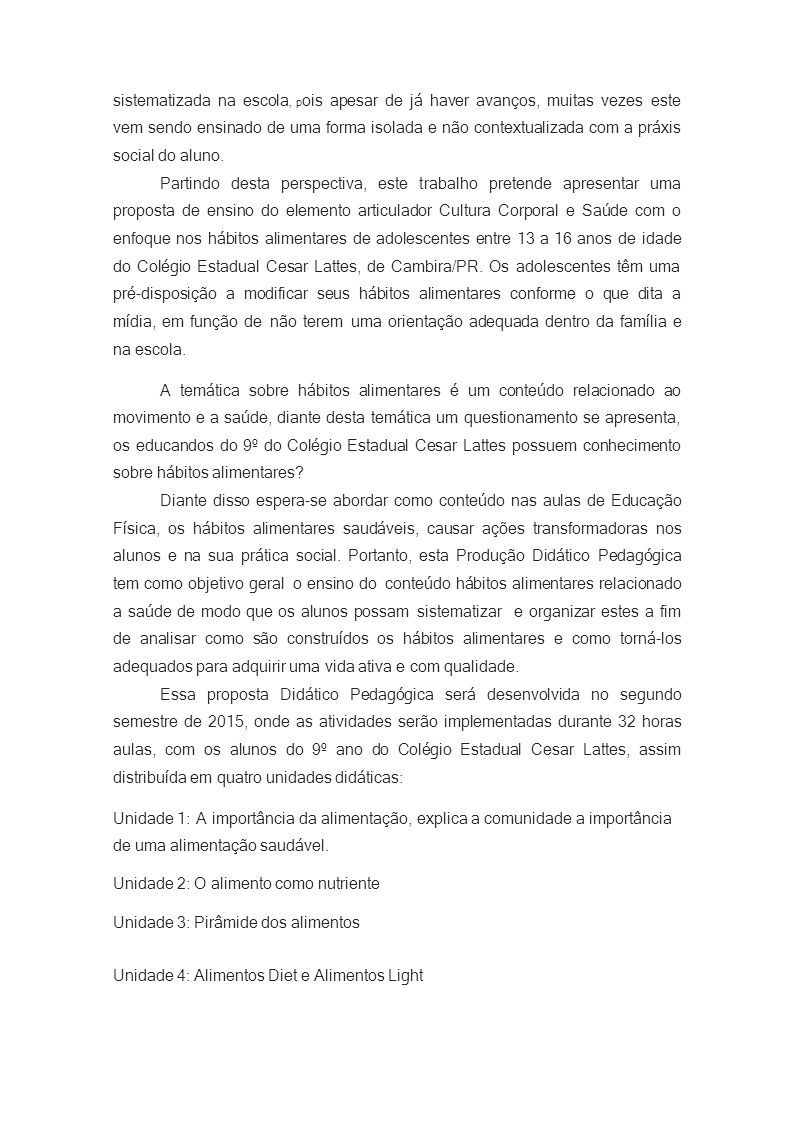 sistematizada na escola, pois apesar de já haver avanços, muitas vezes este vem sendo ensinado de uma forma isolada e não contextualizada com a práxis social do aluno.

Partindo desta perspectiva, este trabalho pretende apresentar uma proposta de ensino do elemento articulador Cultura Corporal e Saúde com o enfoque nos hábitos alimentares de adolescentes entre 13 a 16 anos de idade do Colégio Estadual Cesar Lattes, de Cambira/PR. Os adolescentes têm uma pré-disposição a modificar seus hábitos alimentares conforme o que dita a mídia, em função de não terem uma orientação adequada dentro da família e na escola.

A temática sobre hábitos alimentares é um conteúdo relacionado ao movimento e a saúde, diante desta temática um questionamento se apresenta, os educandos do 9º do Colégio Estadual Cesar Lattes possuem conhecimento sobre hábitos alimentares?

Diante disso espera-se abordar como conteúdo nas aulas de Educação Física, os hábitos alimentares saudáveis, causar ações transformadoras nos alunos e na sua prática social. Portanto, esta Produção Didático Pedagógica tem como objetivo geral o ensino do conteúdo hábitos alimentares relacionado a saúde de modo que os alunos possam sistematizar e organizar estes a fim de analisar como são construídos os hábitos alimentares e como torná-los adequados para adquirir uma vida ativa e com qualidade.

Essa proposta Didático Pedagógica será desenvolvida no segundo semestre de 2015, onde as atividades serão implementadas durante 32 horas aulas, com os alunos do 9º ano do Colégio Estadual Cesar Lattes, assim distribuída em quatro unidades didáticas:

Unidade 1: A importância da alimentação, explica a comunidade a importância de uma alimentação saudável.

Unidade 2: O alimento como nutriente

Unidade 3: Pirâmide dos alimentos

Unidade 4: Alimentos Diet e Alimentos Light